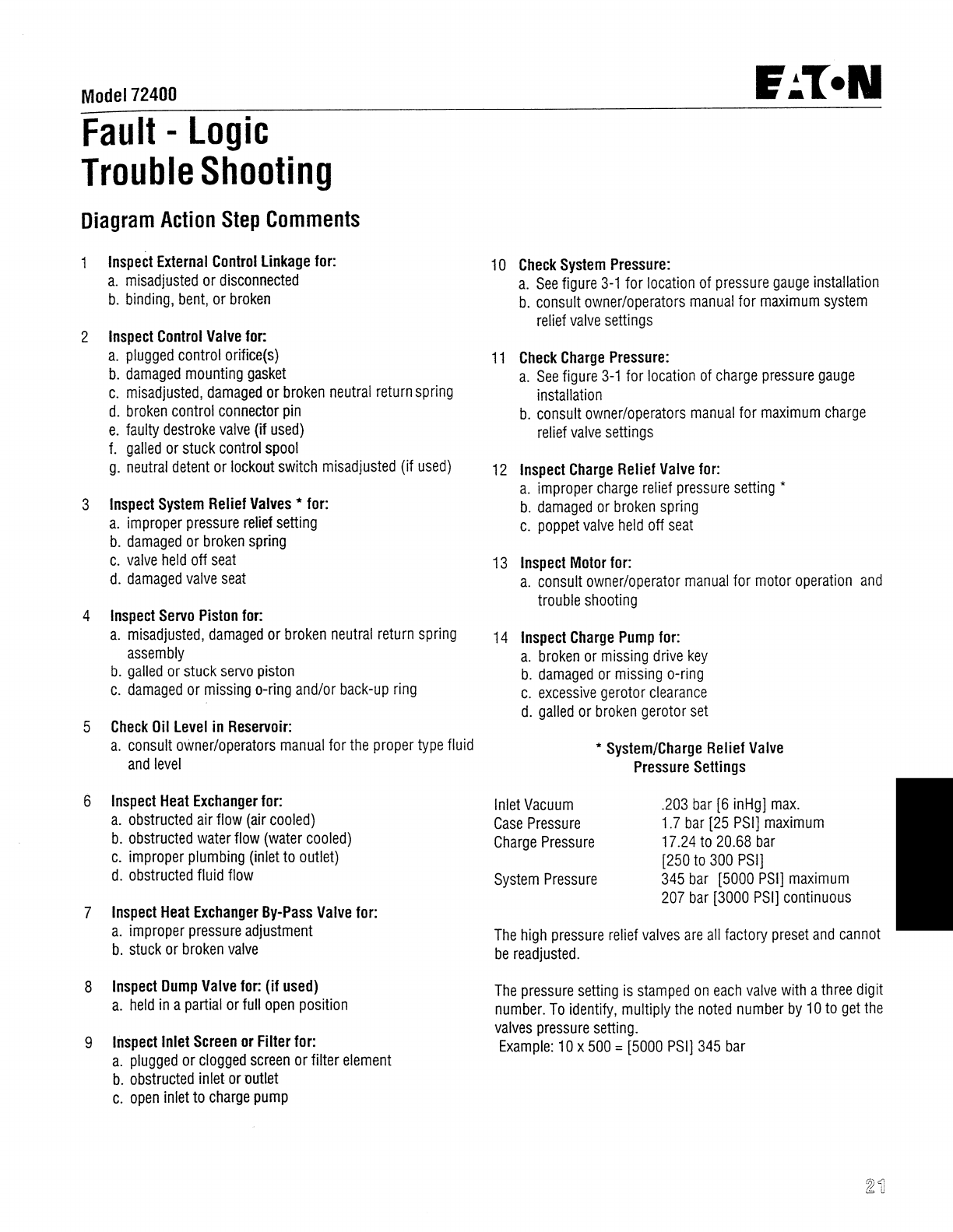 Model 72400

EATON

Fault - Logic
Trouble Shooting

Diagram Action Step Comments

1 Inspect External Control Linkage for:
a. misadjusted or disconnected
b. binding, bent, or broken

2 Inspect Control Valve for:
a. plugged control orifice(s)
b. damaged mounting gasket
c. misadjusted, damaged or broken neutral return spring
d. broken control connector pin
e. faulty destroke valve (if used)
f. galled or stuck control spool
g. neutral detent or lockout switch misadjusted (if used)

3 Inspect System Relief Valves * for:
a. improper pressure relief setting
b. damaged or broken spring
c. valve held off seat
d. damaged valve seat

4 Inspect Servo Piston for:
a. misadjusted, damaged or broken neutral return spring assembly
b. galled or stuck servo piston
c. damaged or missing o-ring and/or back-up ring

5 Check Oil Level in Reservoir:
a. consult owner/operators manual for the proper type fluid and level

6 Inspect Heat Exchanger for:
a. obstructed air flow (air cooled)
b. obstructed water flow (water cooled)
c. improper plumbing (inlet to outlet)
d. obstructed fluid flow

7 Inspect Heat Exchanger By-Pass Valve for:
a. improper pressure adjustment
b. stuck or broken valve

8 Inspect Dump Valve for: (if used)
a. held in a partial or full open position

9 Inspect Inlet Screen or Filter for:
a. plugged or clogged screen or filter element
b. obstructed inlet or outlet
c. open inlet to charge pump

10 Check System Pressure:
a. See figure 3-1 for location of pressure gauge installation
b. consult owner/operators manual for maximum system relief valve settings

11 Check Charge Pressure:
a. See figure 3-1 for location of charge pressure gauge installation
b. consult owner/operators manual for maximum charge relief valve settings

12 Inspect Charge Relief Valve for:
a. improper charge relief pressure setting *
b. damaged or broken spring
c. poppet valve held off seat

13 Inspect Motor for:
a. consult owner/operator manual for motor operation and trouble shooting

14 Inspect Charge Pump for:
a. broken or missing drive key
b. damaged or missing o-ring
c. excessive gerotor clearance
d. galled or broken gerotor set

* System/Charge Relief Valve
Pressure Settings

| | |
|---|---|
| Inlet Vacuum | .203 bar [6 inHg] max. |
| Case Pressure | 1.7 bar [25 PSI] maximum |
| Charge Pressure | 17.24 to 20.68 bar [250 to 300 PSI] |
| System Pressure | 345 bar [5000 PSI] maximum 207 bar [3000 PSI] continuous |

The high pressure relief valves are all factory preset and cannot be readjusted.

The pressure setting is stamped on each valve with a three digit number. To identify, multiply the noted number by 10 to get the valves pressure setting.
Example: 10 x 500 = [5000 PSI] 345 bar

21